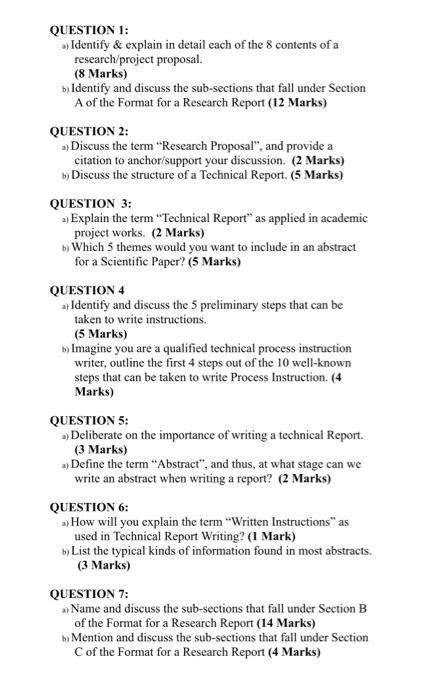 QUESTION 1:
a) Identify & explain in detail each of the 8 contents of a research/project proposal.
(8 Marks)
b) Identify and discuss the sub-sections that fall under Section A of the Format for a Research Report (12 Marks)

QUESTION 2:
a) Discuss the term "Research Proposal", and provide a citation to anchor/support your discussion. (2 Marks)
b) Discuss the structure of a Technical Report. (5 Marks)

QUESTION 3:
a) Explain the term "Technical Report" as applied in academic project works. (2 Marks)
b) Which 5 themes would you want to include in an abstract for a Scientific Paper? (5 Marks)

QUESTION 4
a) Identify and discuss the 5 preliminary steps that can be taken to write instructions.
(5 Marks)
b) Imagine you are a qualified technical process instruction writer, outline the first 4 steps out of the 10 well-known steps that can be taken to write Process Instruction. (4 Marks)

QUESTION 5:
a) Deliberate on the importance of writing a technical Report.
(3 Marks)
a) Define the term "Abstract", and thus, at what stage can we write an abstract when writing a report? (2 Marks)

QUESTION 6:
a) How will you explain the term "Written Instructions" as used in Technical Report Writing? (1 Mark)
b) List the typical kinds of information found in most abstracts.
(3 Marks)

QUESTION 7:
a) Name and discuss the sub-sections that fall under Section B of the Format for a Research Report (14 Marks)
b) Mention and discuss the sub-sections that fall under Section C of the Format for a Research Report (4 Marks)